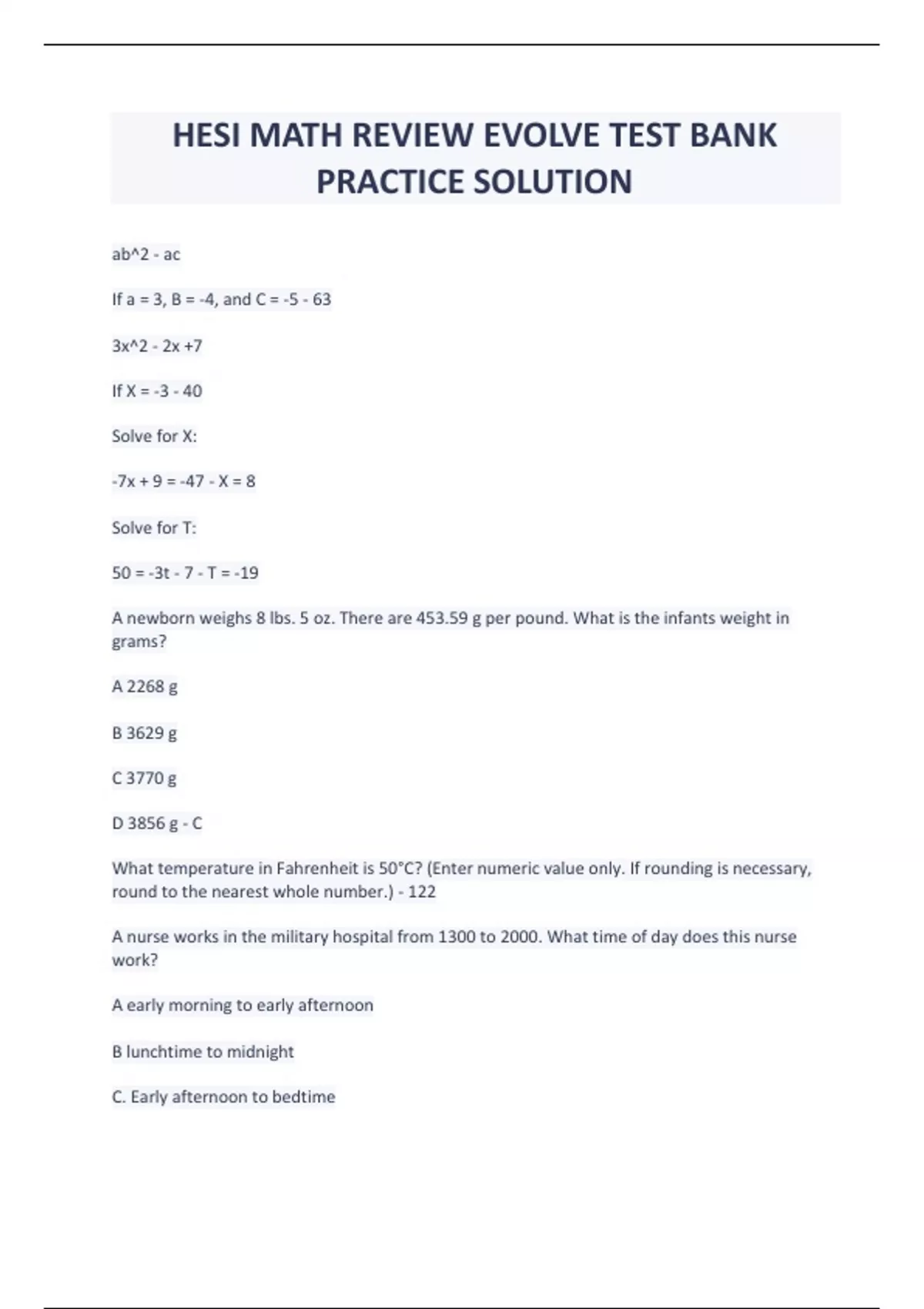 HESI MATH REVIEW EVOLVE TEST BANK PRACTICE SOLUTION

ab^2 - ac

If a = 3, B = -4, and C = -5 - 63

3x^2 - 2x +7

If X = -3 - 40

Solve for X:

-7x + 9 = -47 - X = 8

Solve for T:

50 = -3t - 7 - T = -19

A newborn weighs 8 lbs. 5 oz. There are 453.59 g per pound. What is the infants weight in grams?

A 2268 g

B 3629 g

C 3770 g

D 3856 g - C

What temperature in Fahrenheit is 50°C? (Enter numeric value only. If rounding is necessary, round to the nearest whole number.) - 122

A nurse works in the military hospital from 1300 to 2000. What time of day does this nurse work?

A early morning to early afternoon

B lunchtime to midnight

C. Early afternoon to bedtime